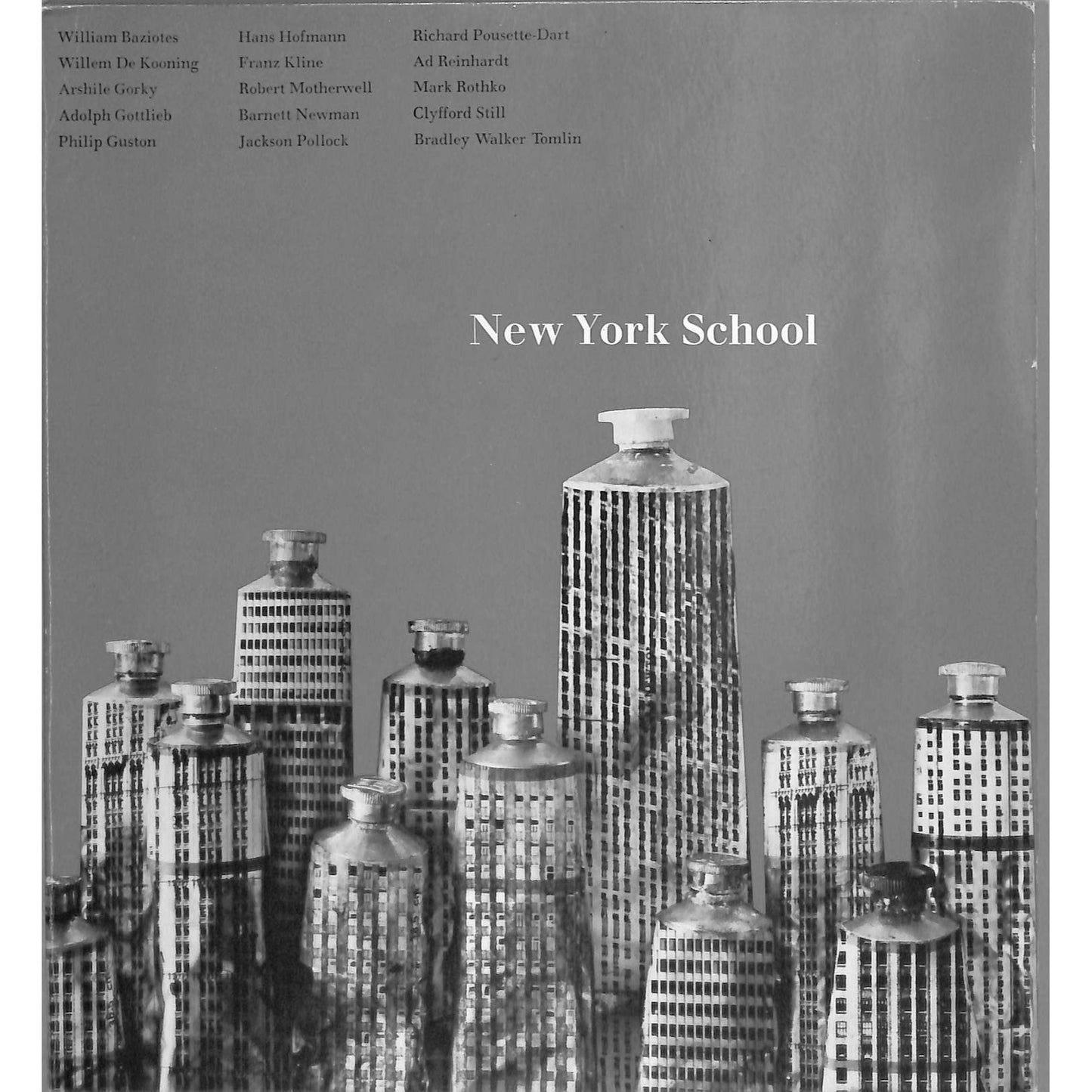 William Baziotes
Willem De Kooning
Arshile Gorky
Adolph Gottlieb
Philip Guston

Hans Hofmann
Franz Kline
Robert Motherwell
Barnett Newman
Jackson Pollock

Richard Pousette-Dart
Ad Reinhardt
Mark Rothko
Clyfford Still
Bradley Walker Tomlin

New York School